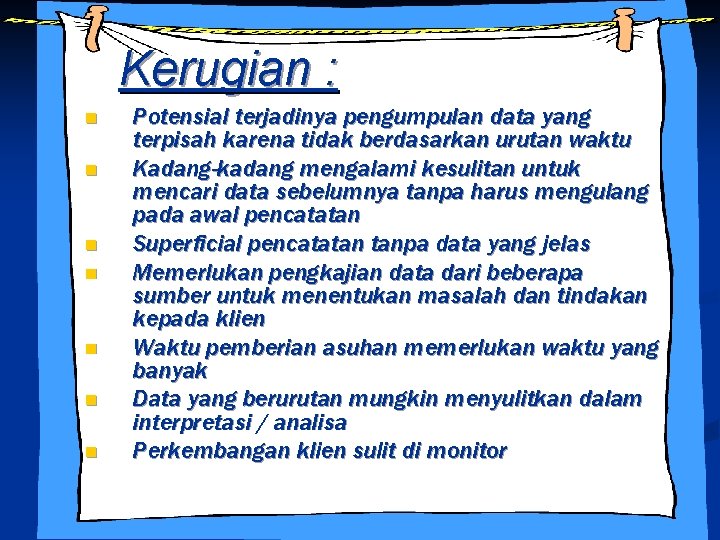 Kerugian :

- Potensial terjadinya pengumpulan data yang terpisah karena tidak berdasarkan urutan waktu
- Kadang-kadang mengalami kesulitan untuk mencari data sebelumnya tanpa harus mengulang pada awal pencatatan
- Superficial pencatatan tanpa data yang jelas
- Memerlukan pengkajian data dari beberapa sumber untuk menentukan masalah dan tindakan kepada klien
- Waktu pemberian asuhan memerlukan waktu yang banyak
- Data yang berurutan mungkin menyulitkan dalam interpretasi / analisa
- Perkembangan klien sulit di monitor